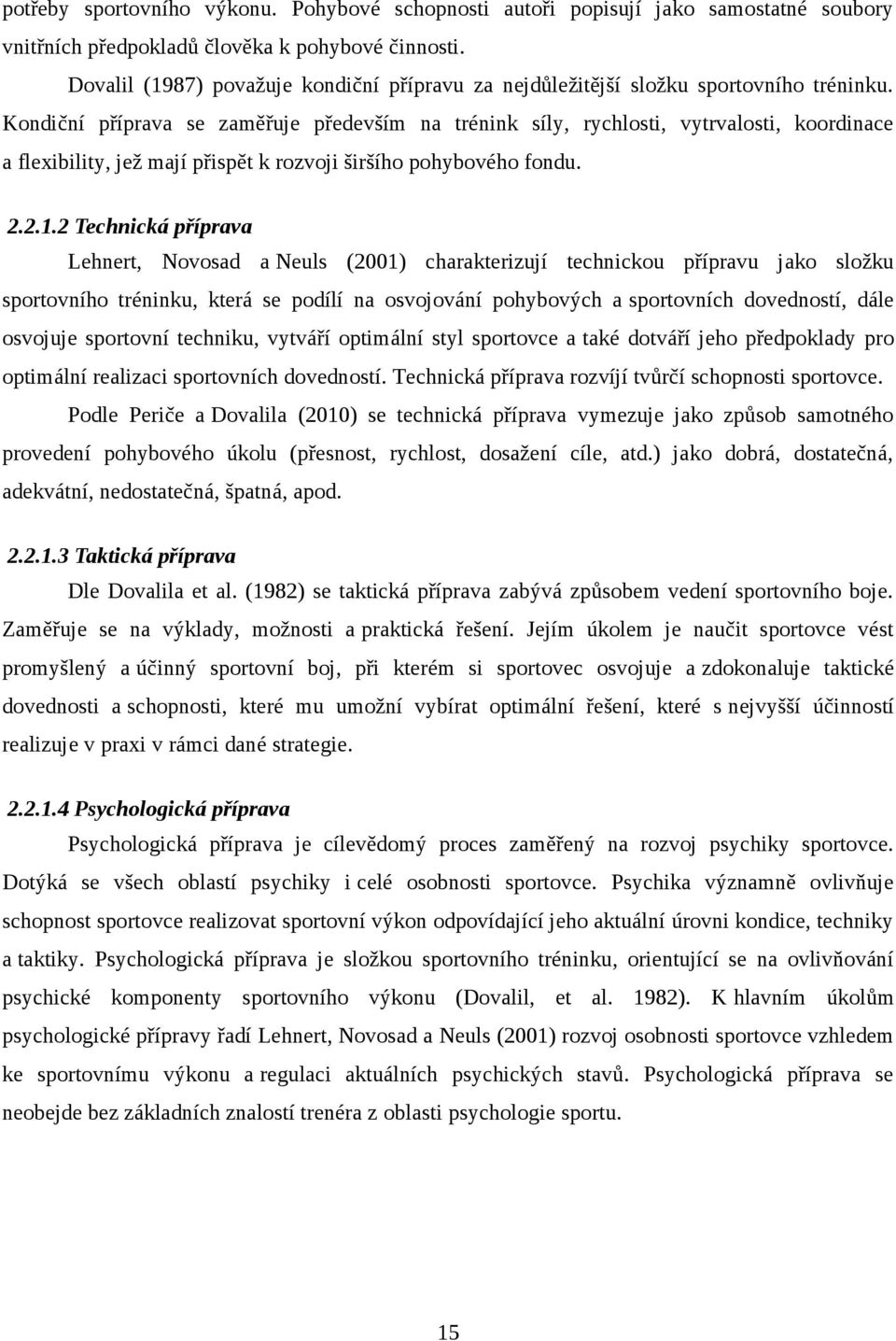 potřeby sportovního výkonu. Pohybové schopnosti autoři popisují jako samostatné soubory vnitřních předpokladů člověka k pohybové činnosti.

Dovalil (1987) považuje kondiční přípravu za nejdůležitější složku sportovního tréninku. Kondiční příprava se zaměřuje především na trénink síly, rychlosti, vytrvalosti, koordinace a flexibility, jež mají přispět k rozvoji širšího pohybového fondu.

2.2.1.2 Technická příprava

Lehnert, Novosad a Neuls (2001) charakterizují technickou přípravu jako složku sportovního tréninku, která se podílí na osvojování pohybových a sportovních dovedností, dále osvojuje sportovní techniku, vytváří optimální styl sportovce a také dotváří jeho předpoklady pro optimální realizaci sportovních dovedností. Technická příprava rozvíjí tvůrčí schopnosti sportovce.

Podle Periče a Dovalila (2010) se technická příprava vymezuje jako způsob samotného provedení pohybového úkolu (přesnost, rychlost, dosažení cíle, atd.) jako dobrá, dostatečná, adekvátní, nedostatečná, špatná, apod.

2.2.1.3 Taktická příprava

Dle Dovalila et al. (1982) se taktická příprava zabývá způsobem vedení sportovního boje. Zaměřuje se na výklady, možnosti a praktická řešení. Jejím úkolem je naučit sportovce vést promyšlený a účinný sportovní boj, při kterém si sportovec osvojuje a zdokonaluje taktické dovednosti a schopnosti, které mu umožní vybírat optimální řešení, které s nejvyšší účinností realizuje v praxi v rámci dané strategie.

2.2.1.4 Psychologická příprava

Psychologická příprava je cílevědomý proces zaměřený na rozvoj psychiky sportovce. Dotýká se všech oblastí psychiky i celé osobnosti sportovce. Psychika významně ovlivňuje schopnost sportovce realizovat sportovní výkon odpovídající jeho aktuální úrovni kondice, techniky a taktiky. Psychologická příprava je složkou sportovního tréninku, orientující se na ovlivňování psychické komponenty sportovního výkonu (Dovalil, et al. 1982). K hlavním úkolům psychologické přípravy řadí Lehnert, Novosad a Neuls (2001) rozvoj osobnosti sportovce vzhledem ke sportovnímu výkonu a regulaci aktuálních psychických stavů. Psychologická příprava se neobejde bez základních znalostí trenéra z oblasti psychologie sportu.

15